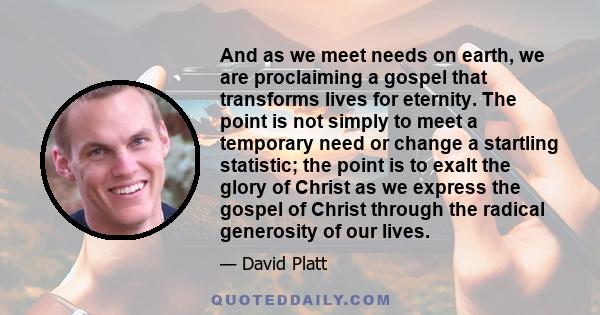 And as we meet needs on earth, we are proclaiming a gospel that transforms lives for eternity. The point is not simply to meet a temporary need or change a startling statistic; the point is to exalt the glory of Christ as we express the gospel of Christ through the radical generosity of our lives.

— David Platt

QUOTEDDAILY.COM